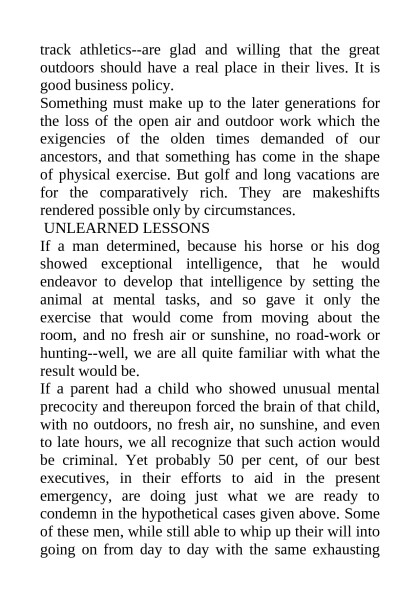 track athletics--are glad and willing that the great outdoors should have a real place in their lives. It is good business policy.
Something must make up to the later generations for the loss of the open air and outdoor work which the exigencies of the olden times demanded of our ancestors, and that something has come in the shape of physical exercise. But golf and long vacations are for the comparatively rich. They are makeshifts rendered possible only by circumstances.
UNLEARNED LESSONS
If a man determined, because his horse or his dog showed exceptional intelligence, that he would endeavor to develop that intelligence by setting the animal at mental tasks, and so gave it only the exercise that would come from moving about the room, and no fresh air or sunshine, no road-work or hunting--well, we are all quite familiar with what the result would be.
If a parent had a child who showed unusual mental precocity and thereupon forced the brain of that child, with no outdoors, no fresh air, no sunshine, and even to late hours, we all recognize that such action would be criminal. Yet probably 50 per cent, of our best executives, in their efforts to aid in the present emergency, are doing just what we are ready to condemn in the hypothetical cases given above. Some of these men, while still able to whip up their will into going on from day to day with the same exhausting